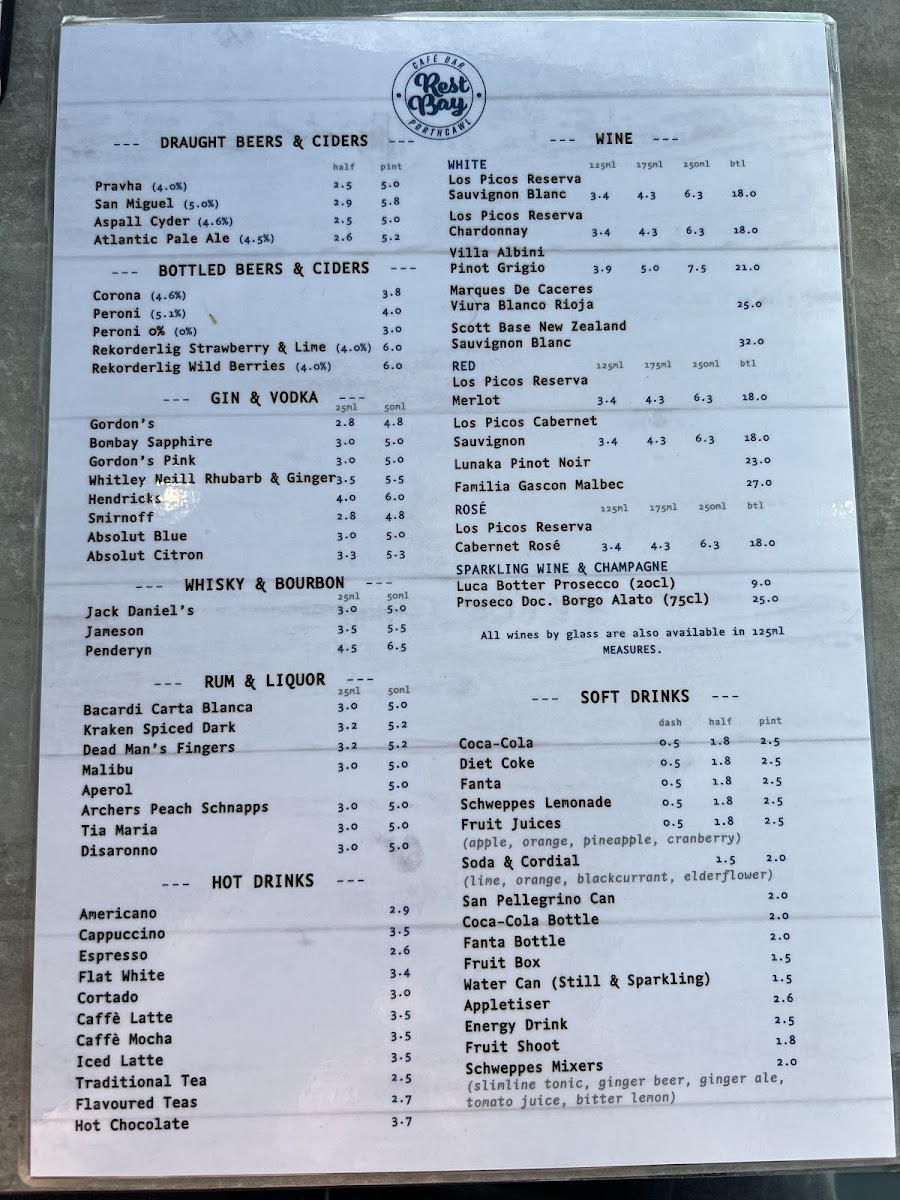 CAFÉ BAR
Rest Bay
PORTHCAWL

--- DRAUGHT BEERS & CIDERS ---

half pint
Pravha (4.0%) 2.5 5.0
San Miguel (5.0%) 2.9 5.8
Aspall Cyder (4.6%) 2.5 5.0
Atlantic Pale Ale (4.5%) 2.6 5.2

--- BOTTLED BEERS & CIDERS ---

Corona (4.6%) 3.8
Peroni (5.1%) 4.0
Peroni 0% (0%) 3.0
Rekorderlig Strawberry & Lime (4.0%) 6.0
Rekorderlig Wild Berries (4.0%) 6.0

--- GIN & VODKA ---

25ml 50ml
Gordon's 2.8 4.8
Bombay Sapphire 3.0 5.0
Gordon's Pink 3.0 5.0
Whitley Neill Rhubarb & Ginger 3.5 5.5
Hendricks 4.0 6.0
Smirnoff 2.8 4.8
Absolut Blue 3.0 5.0
Absolut Citron 3.3 5.3

--- WHISKY & BOURBON ---

25ml 50ml
Jack Daniel's 3.0 5.0
Jameson 3.5 5.5
Penderyn 4.5 6.5

--- RUM & LIQUOR ---

25ml 50ml
Bacardi Carta Blanca 3.0 5.0
Kraken Spiced Dark 3.2 5.2
Dead Man's Fingers 3.2 5.2
Malibu 3.0 5.0
Aperol 5.0
Archers Peach Schnapps 3.0 5.0
Tia Maria 3.0 5.0
Disaronno 3.0 5.0

--- HOT DRINKS ---

Americano 2.9
Cappuccino 3.5
Espresso 2.6
Flat White 3.4
Cortado 3.0
Caffè Latte 3.5
Caffè Mocha 3.5
Iced Latte 3.5
Traditional Tea 2.5
Flavoured Teas 2.7
Hot Chocolate 3.7

--- WINE ---

WHITE 125ml 175ml 250ml btl
Los Picos Reserva Sauvignon Blanc 3.4 4.3 6.3 18.0
Los Picos Reserva Chardonnay 3.4 4.3 6.3 18.0
Villa Albini Pinot Grigio 3.9 5.0 7.5 21.0
Marques De Caceres Viura Blanco Rioja 25.0
Scott Base New Zealand Sauvignon Blanc 32.0
RED 125ml 175ml 250ml btl
Los Picos Reserva Merlot 3.4 4.3 6.3 18.0
Los Picos Cabernet Sauvignon 3.4 4.3 6.3 18.0
Lunaka Pinot Noir 23.0
Familia Gascon Malbec 27.0
ROSÉ 125ml 175ml 250ml btl
Los Picos Reserva Cabernet Rosé 3.4 4.3 6.3 18.0
SPARKLING WINE & CHAMPAGNE
Luca Botter Prosecco (20cl) 9.0
Proseco Doc. Borgo Alato (75cl) 25.0

All wines by glass are also available in 125ml MEASURES.

--- SOFT DRINKS ---

dash half pint
Coca-Cola 0.5 1.8 2.5
Diet Coke 0.5 1.8 2.5
Fanta 0.5 1.8 2.5
Schweppes Lemonade 0.5 1.8 2.5
Fruit Juices 0.5 1.8 2.5
(apple, orange, pineapple, cranberry)
Soda & Cordial 1.5 2.0
(lime, orange, blackcurrant, elderflower)
San Pellegrino Can 2.0
Coca-Cola Bottle 2.0
Fanta Bottle 2.0
Fruit Box 1.5
Water Can (Still & Sparkling) 1.5
Appletiser 2.6
Energy Drink 2.5
Fruit Shoot 1.8
Schweppes Mixers 2.0
(slimline tonic, ginger beer, ginger ale, tomato juice, bitter lemon)